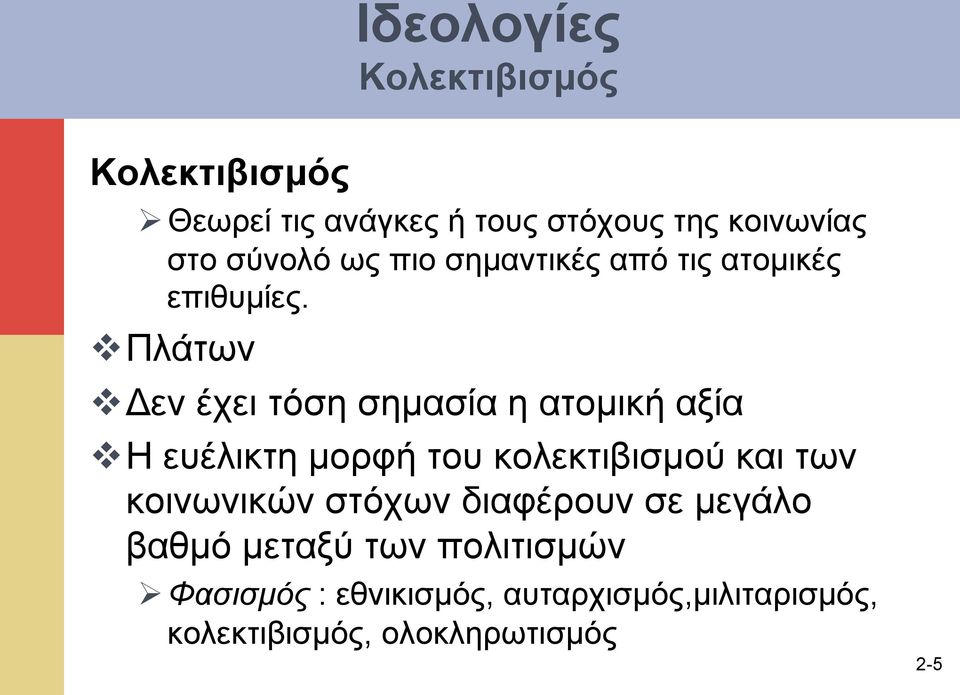 Ιδεολογίες
Κολεκτιβισμός

Κολεκτιβισμός

➢ Θεωρεί τις ανάγκες ή τους στόχους της κοινωνίας στο σύνολό ως πιο σημαντικές από τις ατομικές επιθυμίες.

❖ Πλάτων

❖ Δεν έχει τόση σημασία η ατομική αξία

❖ Η ευέλικτη μορφή του κολεκτιβισμού και των κοινωνικών στόχων διαφέρουν σε μεγάλο βαθμό μεταξύ των πολιτισμών

➢ Φασισμός : εθνικισμός, αυταρχισμός,μιλιταρισμός, κολεκτιβισμός, ολοκληρωτισμός

2-5